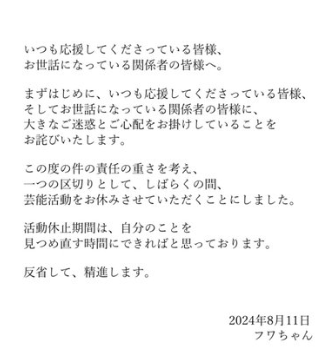 いつも応援してくださっている皆様、
お世話になっている関係者の皆様へ。

まずはじめに、いつも応援してくださっている皆様、
そしてお世話になっている関係者の皆様に、
大きなご迷惑とご心配をお掛けしていることを
お詫びいたします。

この度の件の責任の重さを考え、
一つの区切りとして、しばらくの間、
芸能活動をお休みさせていただくことにしました。

活動休止期間は、自分のことを
見つめ直す時間にできればと思っております。

反省して、精進します。

2024年8月11日
フワちゃん